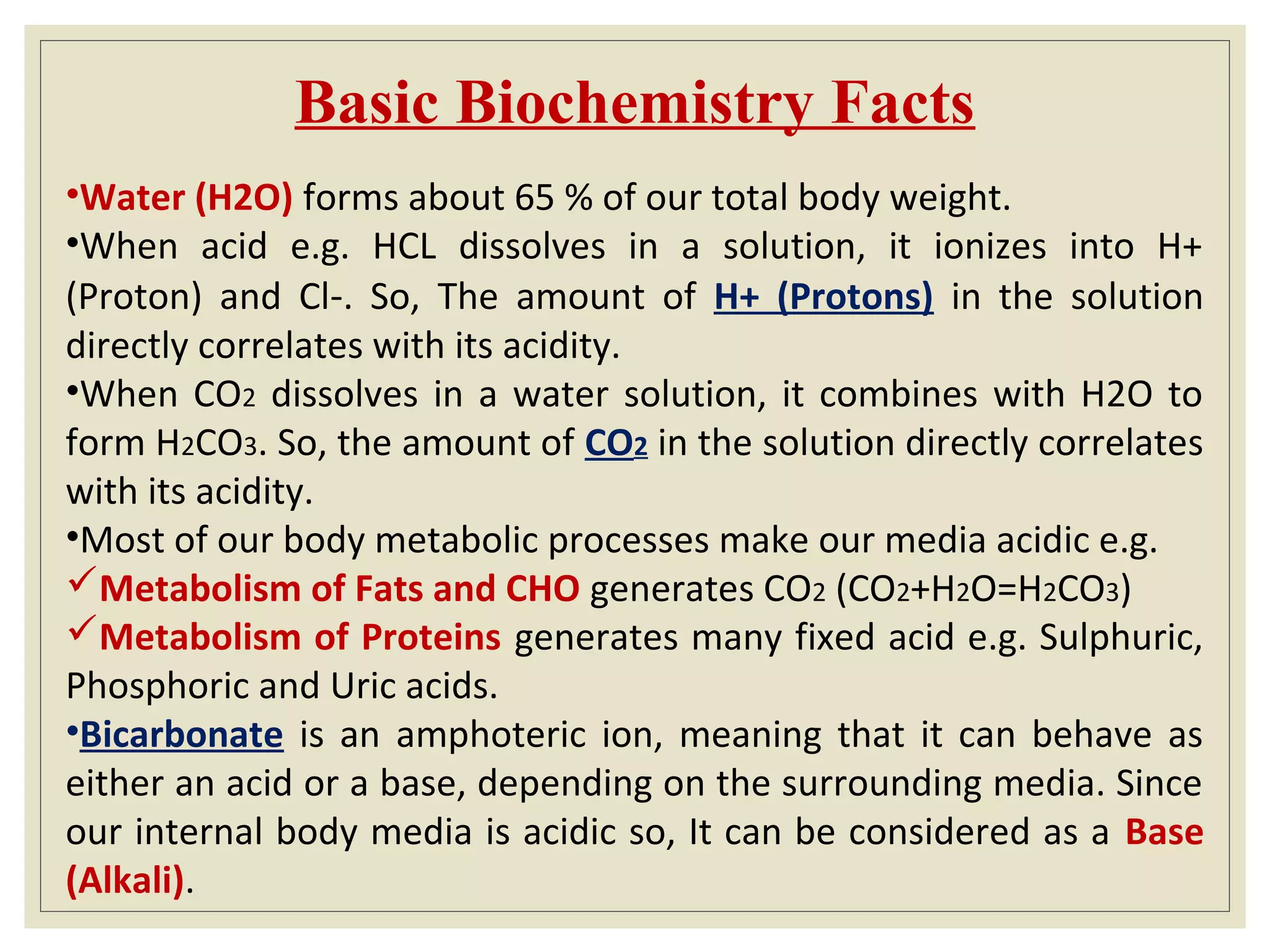 Basic Biochemistry Facts

•Water (H2O) forms about 65 % of our total body weight.

•When acid e.g. HCL dissolves in a solution, it ionizes into H+ (Proton) and Cl-. So, The amount of H+ (Protons) in the solution directly correlates with its acidity.

•When $CO_2$ dissolves in a water solution, it combines with H2O to form $H_2CO_3$. So, the amount of $CO_2$ in the solution directly correlates with its acidity.

•Most of our body metabolic processes make our media acidic e.g.

✓Metabolism of Fats and CHO generates $CO_2$ ($CO_2+H_2O=H_2CO_3$)

✓Metabolism of Proteins generates many fixed acid e.g. Sulphuric, Phosphoric and Uric acids.

•Bicarbonate is an amphoteric ion, meaning that it can behave as either an acid or a base, depending on the surrounding media. Since our internal body media is acidic so, It can be considered as a Base (Alkali).